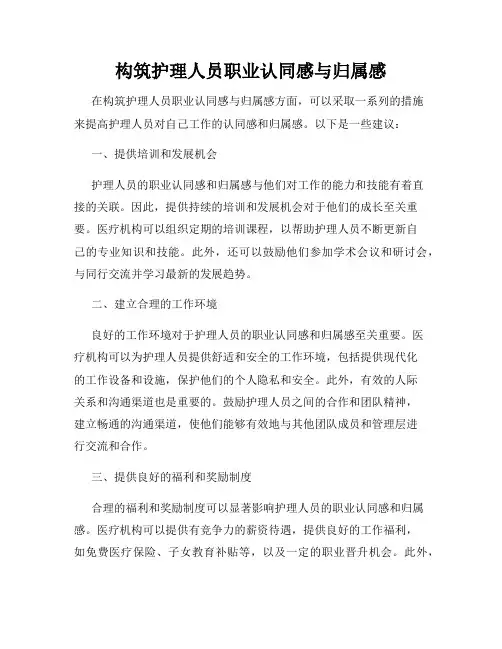 构筑护理人员职业认同感与归属感

在构筑护理人员职业认同感与归属感方面，可以采取一系列的措施来提高护理人员对自己工作的认同感和归属感。以下是一些建议：

一、提供培训和发展机会

护理人员的职业认同感和归属感与他们对工作的能力和技能有着直接的关联。因此，提供持续的培训和发展机会对于他们的成长至关重要。医疗机构可以组织定期的培训课程，以帮助护理人员不断更新自己的专业知识和技能。此外，还可以鼓励他们参加学术会议和研讨会，与同行交流并学习最新的发展趋势。

二、建立合理的工作环境

良好的工作环境对于护理人员的职业认同感和归属感至关重要。医疗机构可以为护理人员提供舒适和安全的工作环境，包括提供现代化的工作设备和设施，保护他们的个人隐私和安全。此外，有效的人际关系和沟通渠道也是重要的。鼓励护理人员之间的合作和团队精神，建立畅通的沟通渠道，使他们能够有效地与其他团队成员和管理层进行交流和合作。

三、提供良好的福利和奖励制度

合理的福利和奖励制度可以显著影响护理人员的职业认同感和归属感。医疗机构可以提供有竞争力的薪资待遇，提供良好的工作福利，如免费医疗保险、子女教育补贴等，以及一定的职业晋升机会。此外，